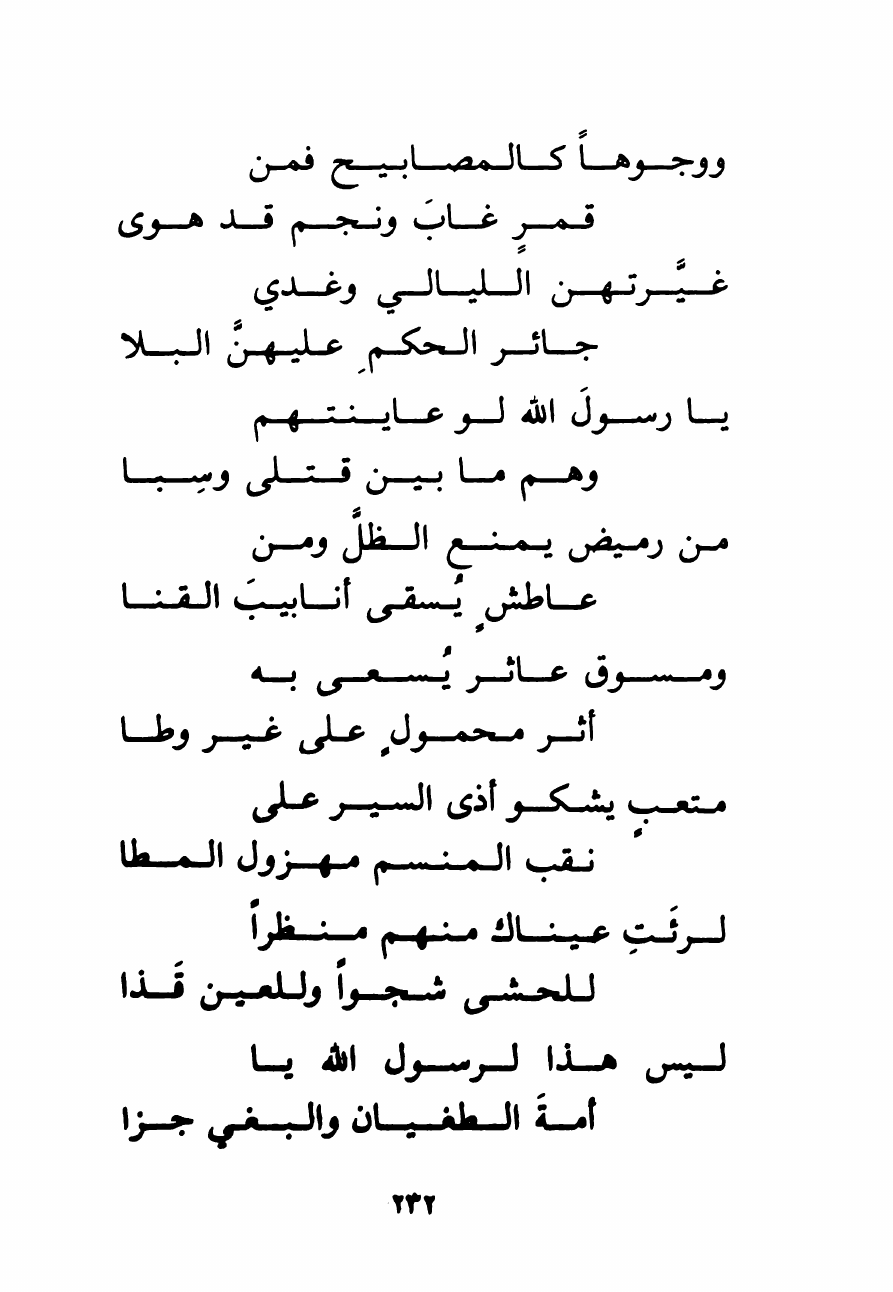 ووجوهاً كالمصابيح فمن
قمرٍ غابَ ونجم قد هوى

غيَّرتهن الليالي وغدي
جائر الحكمِ عليهنَّ البلا

يا رسولَ الله لو عاينتهم
وهم ما بين قتلى وسِبا

من رميض يمنع الظلَّ ومن
عاطشٍ يُسقى أنابيبَ القنا

ومسوق عاثر يُسعى به
أثر محمولٍ على غير وطا

متعبٍ يشكو أذى السير على
نقب المنسم مهزول المطا

لرئَتِ عيناك منهم منظراً
للحشى شجواً وللعين قَذا

ليس هذا لرسول الله يا
أمةَ الطغيان والبغي جزا

٢٣٢